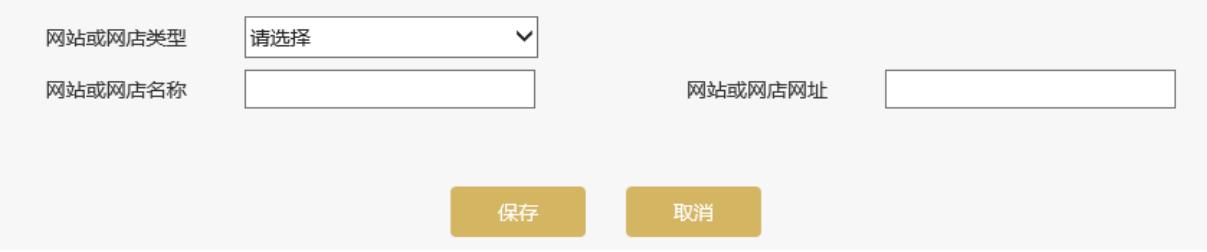 网站或网店类型
请选择
网站或网店名称
网站或网店网址
保存
取消